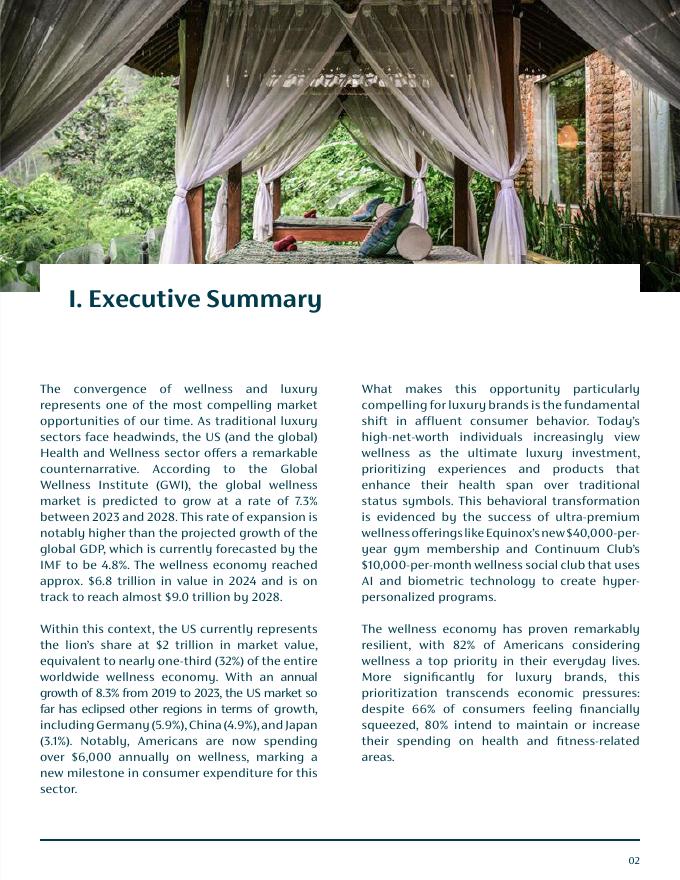 I. Executive Summary

The convergence of wellness and luxury represents one of the most compelling market opportunities of our time. As traditional luxury sectors face headwinds, the US (and the global) Health and Wellness sector offers a remarkable counternarrative. According to the Global Wellness Institute (GWI), the global wellness market is predicted to grow at a rate of 7.3% between 2023 and 2028. This rate of expansion is notably higher than the projected growth of the global GDP, which is currently forecasted by the IMF to be 4.8%. The wellness economy reached approx. $6.8 trillion in value in 2024 and is on track to reach almost $9.0 trillion by 2028.

Within this context, the US currently represents the lion's share at $2 trillion in market value, equivalent to nearly one-third (32%) of the entire worldwide wellness economy. With an annual growth of 8.3% from 2019 to 2023, the US market so far has eclipsed other regions in terms of growth, including Germany (5.9%), China (4.9%), and Japan (3.1%). Notably, Americans are now spending over $6,000 annually on wellness, marking a new milestone in consumer expenditure for this sector.

What makes this opportunity particularly compelling for luxury brands is the fundamental shift in affluent consumer behavior. Today's high-net-worth individuals increasingly view wellness as the ultimate luxury investment, prioritizing experiences and products that enhance their health span over traditional status symbols. This behavioral transformation is evidenced by the success of ultra-premium wellness offerings like Equinox's new $40,000-per-year gym membership and Continuum Club's $10,000-per-month wellness social club that uses AI and biometric technology to create hyper-personalized programs.

The wellness economy has proven remarkably resilient, with 82% of Americans considering wellness a top priority in their everyday lives. More significantly for luxury brands, this prioritization transcends economic pressures: despite 66% of consumers feeling financially squeezed, 80% intend to maintain or increase their spending on health and fitness-related areas.

02